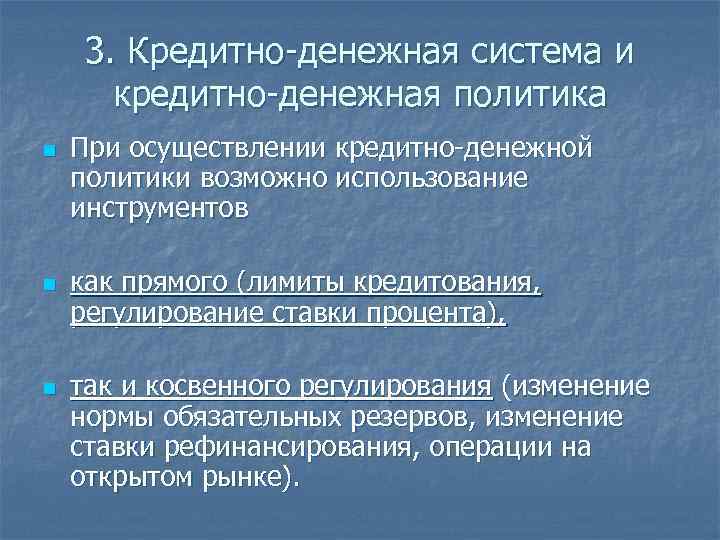 3. Кредитно-денежная система и кредитно-денежная политика

При осуществлении кредитно-денежной политики возможно использование инструментов

как прямого (лимиты кредитования, регулирование ставки процента),

так и косвенного регулирования (изменение нормы обязательных резервов, изменение ставки рефинансирования, операции на открытом рынке).